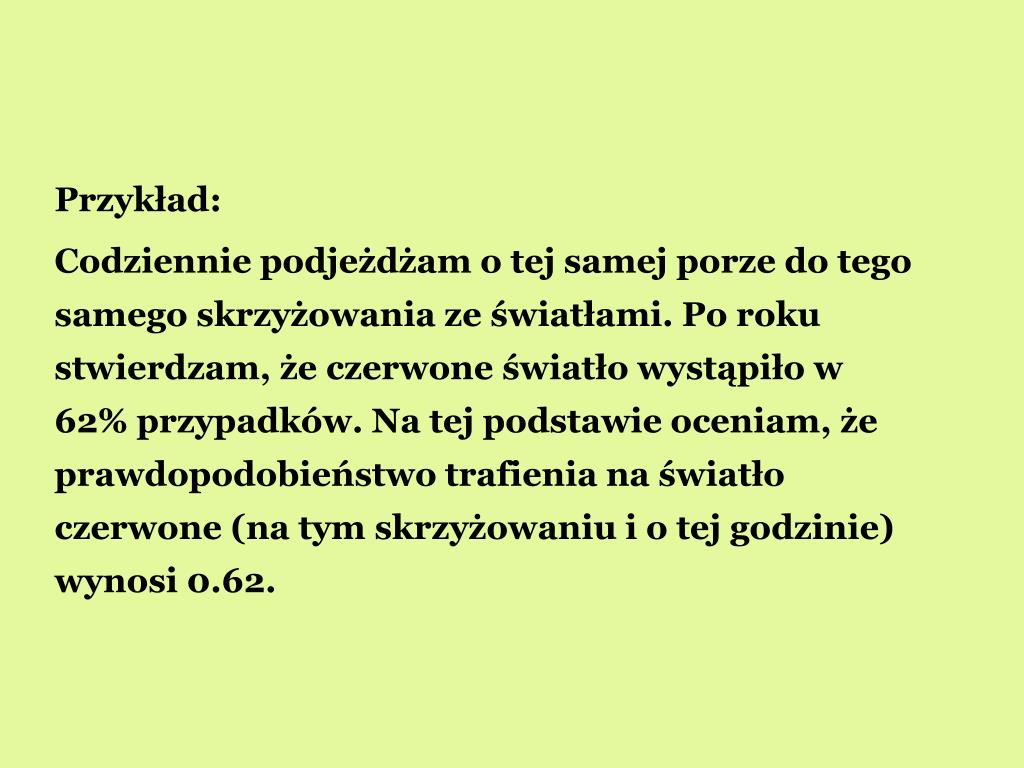 Przykład:

Codziennie podjeżdżam o tej samej porze do tego samego skrzyżowania ze światłami. Po roku stwierdzam, że czerwone światło wystąpiło w 62% przypadków. Na tej podstawie oceniam, że prawdopodobieństwo trafienia na światło czerwone (na tym skrzyżowaniu i o tej godzinie) wynosi 0.62.